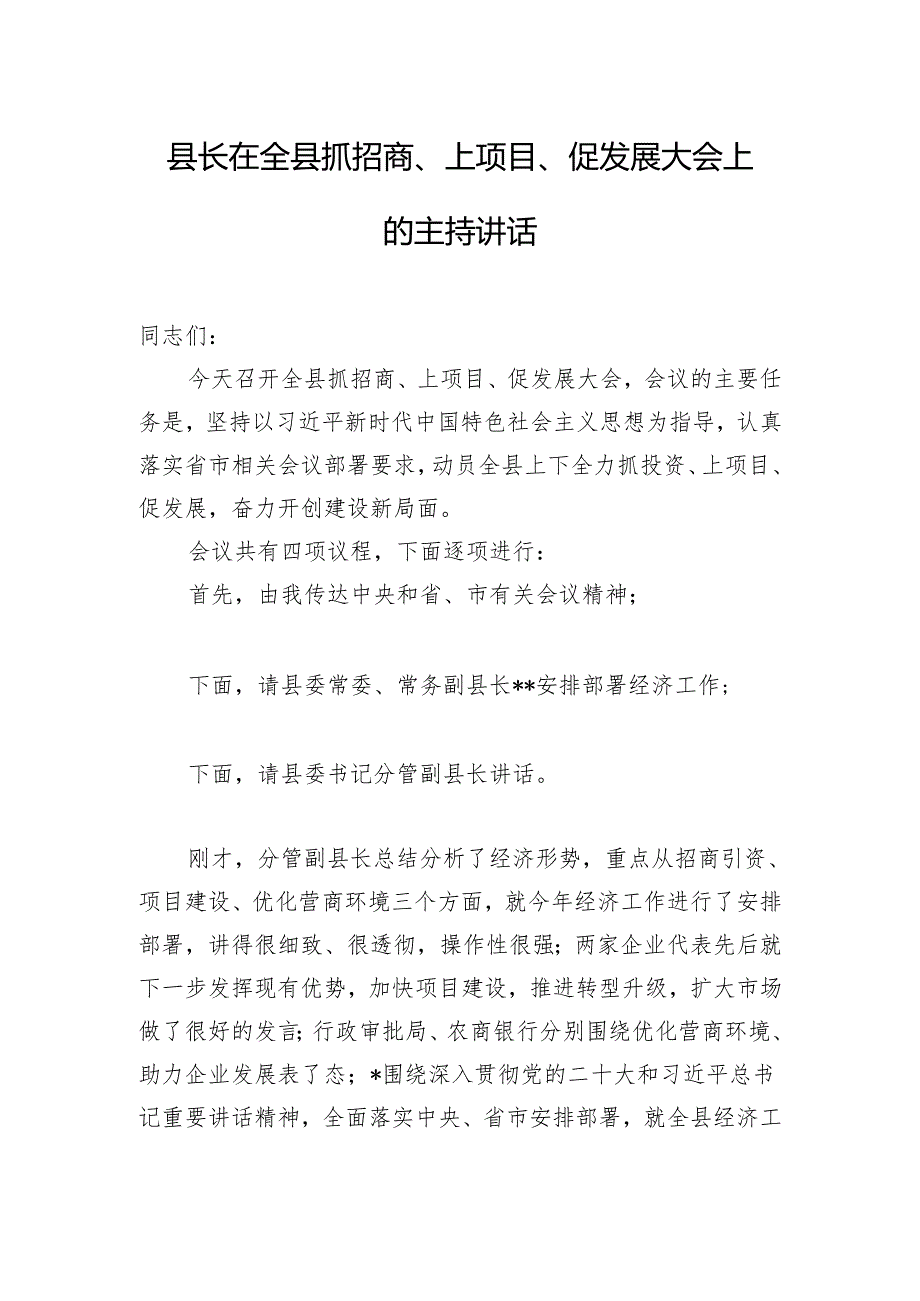 县长在全县抓招商、上项目、促发展大会上的主持讲话

同志们：

今天召开全县抓招商、上项目、促发展大会，会议的主要任务是，坚持以习近平新时代中国特色社会主义思想为指导，认真落实省市相关会议部署要求，动员全县上下全力抓投资、上项目、促发展，奋力开创建设新局面。

会议共有四项议程，下面逐项进行：

首先，由我传达中央和省、市有关会议精神；

下面，请县委常委、常务副县长**安排部署经济工作；

下面，请县委书记分管副县长讲话。

刚才，分管副县长总结分析了经济形势，重点从招商引资、项目建设、优化营商环境三个方面，就今年经济工作进行了安排部署，讲得很细致、很透彻，操作性很强；两家企业代表先后就下一步发挥现有优势，加快项目建设，推进转型升级，扩大市场做了很好的发言；行政审批局、农商银行分别围绕优化营商环境、助力企业发展表了态；*围绕深入贯彻党的二十大和习近平总书记重要讲话精神，全面落实中央、省市安排部署，就全县经济工